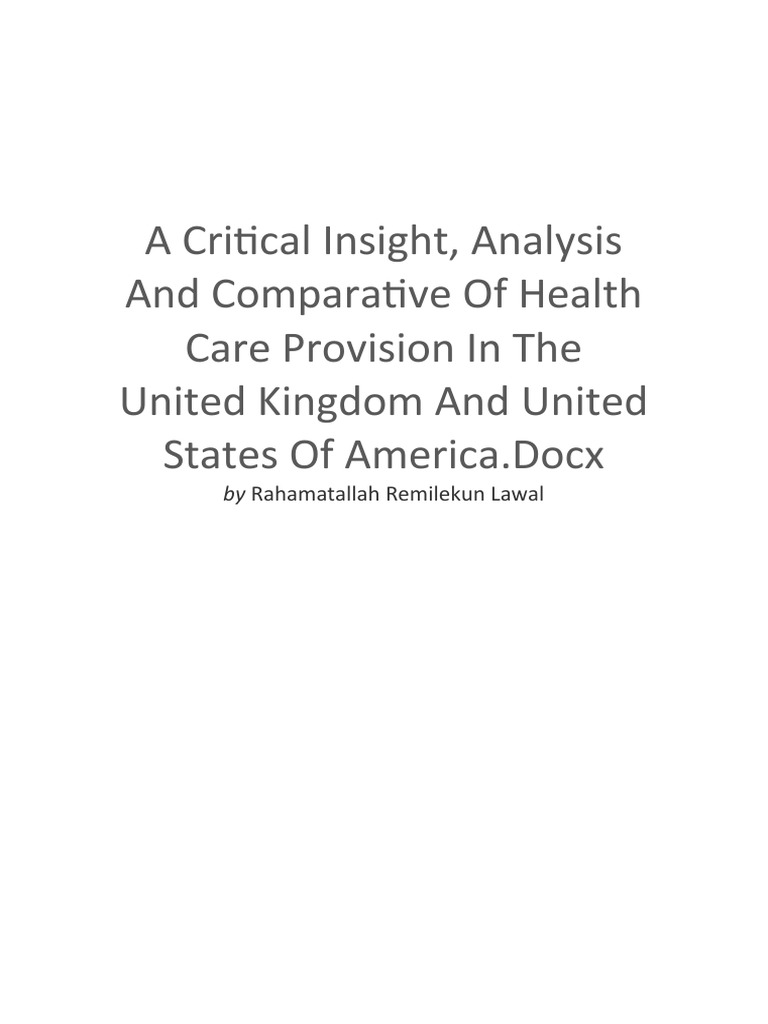 A Critical Insight, Analysis And Comparative Of Health Care Provision In The United Kingdom And United States Of America.Docx

by Rahamatallah Remilekun Lawal